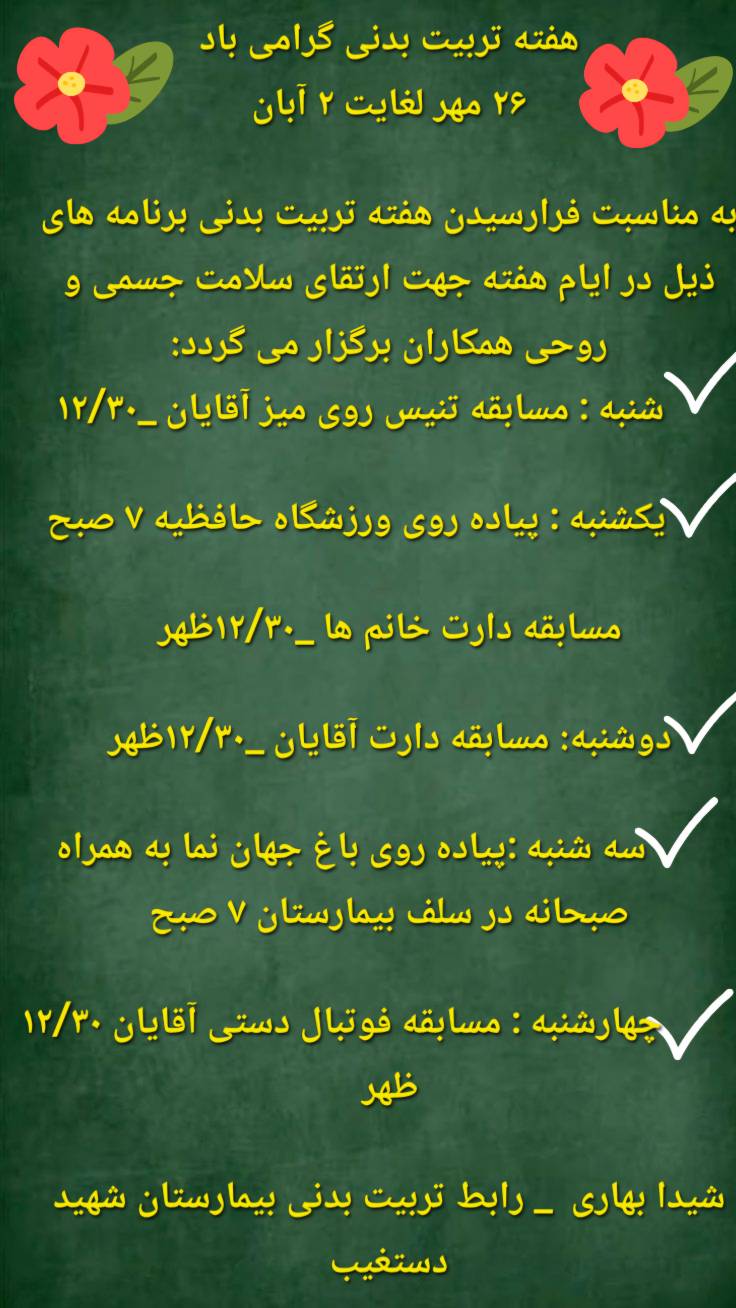 هفته تربیت بدنی گرامی باد
۲۶ مهر لغایت ۲ آبان

به مناسبت فرارسیدن هفته تربیت بدنی برنامه های ذیل در ایام هفته جهت ارتقای سلامت جسمی و روحی همکاران برگزار می گردد:

✓ شنبه : مسابقه تنیس روی میز آقایان _۱۲/۳۰

✓ یکشنبه : پیاده روی ورزشگاه حافظیه ۷ صبح

مسابقه دارت خانم ها _۱۲/۳۰ظهر

✓ دوشنبه: مسابقه دارت آقایان _۱۲/۳۰ظهر

✓ سه شنبه :پیاده روی باغ جهان نما به همراه صبحانه در سلف بیمارستان ۷ صبح

✓ چهارشنبه : مسابقه فوتبال دستی آقایان ۱۲/۳۰ ظهر

شیدا بهاری _ رابط تربیت بدنی بیمارستان شهید دستغیب